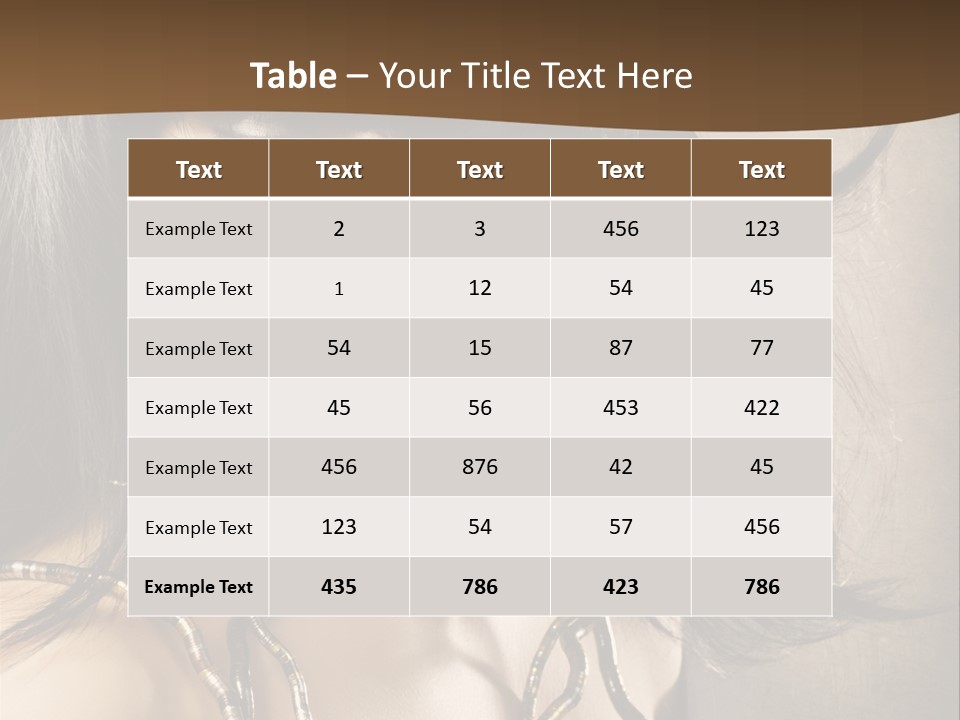 Table – Your Title Text Here

| Text | Text | Text | Text | Text |
|---|---|---|---|---|
| Example Text | 2 | 3 | 456 | 123 |
| Example Text | 1 | 12 | 54 | 45 |
| Example Text | 54 | 15 | 87 | 77 |
| Example Text | 45 | 56 | 453 | 422 |
| Example Text | 456 | 876 | 42 | 45 |
| Example Text | 123 | 54 | 57 | 456 |
| Example Text | 435 | 786 | 423 | 786 |